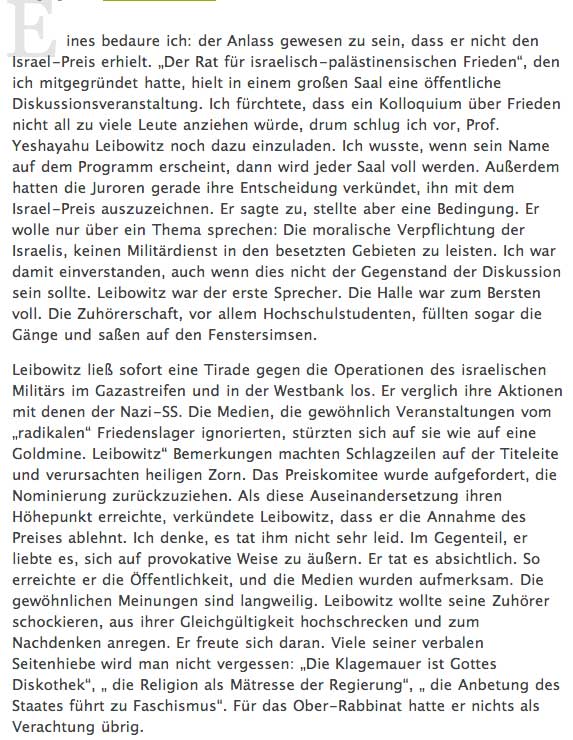 Eines bedaure ich: der Anlass gewesen zu sein, dass er nicht den Israel-Preis erhielt. „Der Rat für israelisch-palästinensischen Frieden", den ich mitgegründet hatte, hielt in einem großen Saal eine öffentliche Diskussionsveranstaltung. Ich fürchtete, dass ein Kolloquium über Frieden nicht all zu viele Leute anziehen würde, drum schlug ich vor, Prof. Yeshayahu Leibowitz noch dazu einzuladen. Ich wusste, wenn sein Name auf dem Programm erscheint, dann wird jeder Saal voll werden. Außerdem hatten die Juroren gerade ihre Entscheidung verkündet, ihn mit dem Israel-Preis auszuzeichnen. Er sagte zu, stellte aber eine Bedingung. Er wolle nur über ein Thema sprechen: Die moralische Verpflichtung der Israelis, keinen Militärdienst in den besetzten Gebieten zu leisten. Ich war damit einverstanden, auch wenn dies nicht der Gegenstand der Diskussion sein sollte. Leibowitz war der erste Sprecher. Die Halle war zum Bersten voll. Die Zuhörerschaft, vor allem Hochschulstudenten, füllten sogar die Gänge und saßen auf den Fenstersimsen.

Leibowitz ließ sofort eine Tirade gegen die Operationen des israelischen Militärs im Gazastreifen und in der Westbank los. Er verglich ihre Aktionen mit denen der Nazi-SS. Die Medien, die gewöhnlich Veranstaltungen vom „radikalen" Friedenslager ignorierten, stürzten sich auf sie wie auf eine Goldmine. Leibowitz" Bemerkungen machten Schlagzeilen auf der Titeleite und verursachten heiligen Zorn. Das Preiskomitee wurde aufgefordert, die Nominierung zurückzuziehen. Als diese Auseinandersetzung ihren Höhepunkt erreichte, verkündete Leibowitz, dass er die Annahme des Preises ablehnt. Ich denke, es tat ihm nicht sehr leid. Im Gegenteil, er liebte es, sich auf provokative Weise zu äußern. Er tat es absichtlich. So erreichte er die Öffentlichkeit, und die Medien wurden aufmerksam. Die gewöhnlichen Meinungen sind langweilig. Leibowitz wollte seine Zuhörer schockieren, aus ihrer Gleichgültigkeit hochschrecken und zum Nachdenken anregen. Er freute sich daran. Viele seiner verbalen Seitenhiebe wird man nicht vergessen: „Die Klagemauer ist Gottes Diskothek", „ die Religion als Mätresse der Regierung", „ die Anbetung des Staates führt zu Faschismus". Für das Ober-Rabbinat hatte er nichts als Verachtung übrig.